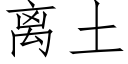 离土